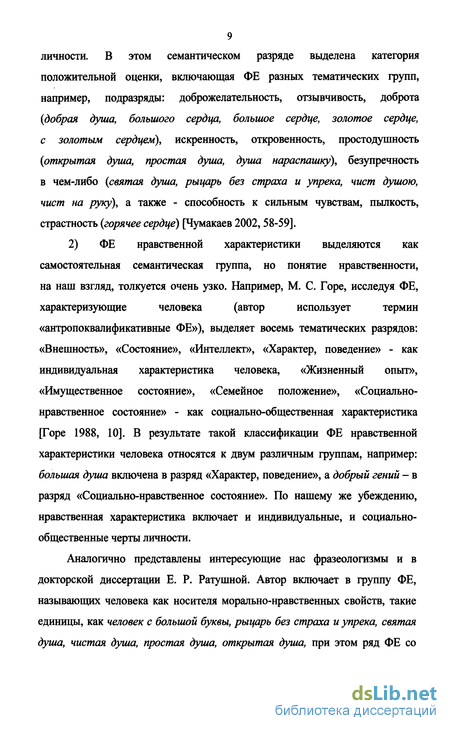 9

личности. В этом семантическом разряде выделена категория положительной оценки, включающая ФЕ разных тематических групп, например, подразряды: доброжелательность, отзывчивость, доброта (добрая душа, большого сердца, большое сердце, золотое сердце, с золотым сердцем), искренность, откровенность, простодушность (открытая душа, простая душа, душа нараспашку), безупречность в чем-либо (святая душа, рыцарь без страха и упрека, чист душою, чист на руку), а также - способность к сильным чувствам, пылкость, страстность (горячее сердце) [Чумакаев 2002, 58-59].

2) ФЕ нравственной характеристики выделяются как самостоятельная семантическая группа, но понятие нравственности, на наш взгляд, толкуется очень узко. Например, М. С. Горе, исследуя ФЕ, характеризующие человека (автор использует термин «антропоквалификативные ФЕ»), выделяет восемь тематических разрядов: «Внешность», «Состояние», «Интеллект», «Характер, поведение» - как индивидуальная характеристика человека, «Жизненный опыт», «Имущественное состояние», «Семейное положение», «Социально-нравственное состояние» - как социально-общественная характеристика [Горе 1988, 10]. В результате такой классификации ФЕ нравственной характеристики человека относятся к двум различным группам, например: большая душа включена в разряд «Характер, поведение», а добрый гений – в разряд «Социально-нравственное состояние». По нашему же убеждению, нравственная характеристика включает и индивидуальные, и социально-общественные черты личности.

Аналогично представлены интересующие нас фразеологизмы и в докторской диссертации Е. Р. Ратушной. Автор включает в группу ФЕ, называющих человека как носителя морально-нравственных свойств, такие единицы, как человек с большой буквы, рыцарь без страха и упрека, святая душа, чистая душа, простая душа, открытая душа, при этом ряд ФЕ со

dsLib.net
библиотека диссертаций